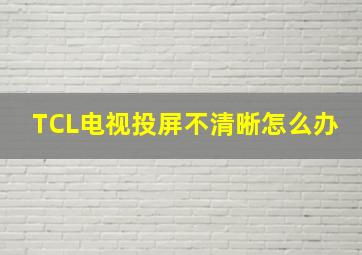 TCL电视投屏不清晰怎么办